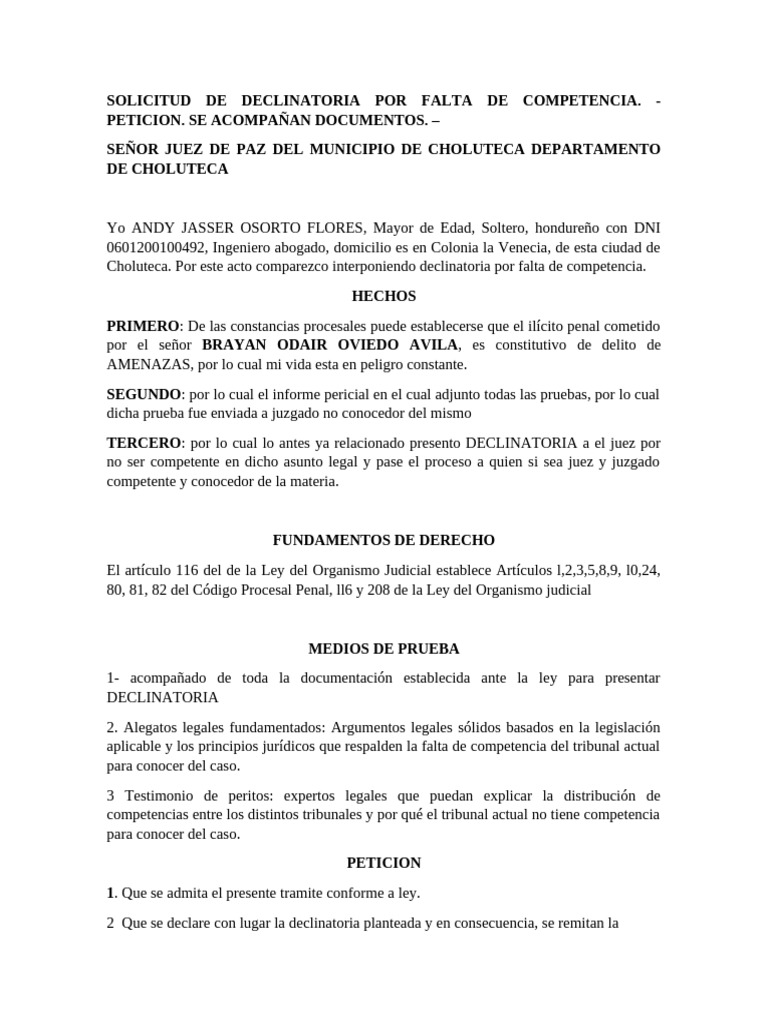 SOLICITUD DE DECLINATORIA POR FALTA DE COMPETENCIA. - PETICION. SE ACOMPAÑAN DOCUMENTOS. –

SEÑOR JUEZ DE PAZ DEL MUNICIPIO DE CHOLUTECA DEPARTAMENTO DE CHOLUTECA

Yo ANDY JASSER OSORTO FLORES, Mayor de Edad, Soltero, hondureño con DNI 0601200100492, Ingeniero abogado, domicilio es en Colonia la Venecia, de esta ciudad de Choluteca. Por este acto comparezco interponiendo declinatoria por falta de competencia.

HECHOS

PRIMERO: De las constancias procesales puede establecerse que el ilícito penal cometido por el señor BRAYAN ODAIR OVIEDO AVILA, es constitutivo de delito de AMENAZAS, por lo cual mi vida esta en peligro constante.

SEGUNDO: por lo cual el informe pericial en el cual adjunto todas las pruebas, por lo cual dicha prueba fue enviada a juzgado no conocedor del mismo

TERCERO: por lo cual lo antes ya relacionado presento DECLINATORIA a el juez por no ser competente en dicho asunto legal y pase el proceso a quien si sea juez y juzgado competente y conocedor de la materia.

FUNDAMENTOS DE DERECHO

El artículo 116 del de la Ley del Organismo Judicial establece Artículos l,2,3,5,8,9, l0,24, 80, 81, 82 del Código Procesal Penal, ll6 y 208 de la Ley del Organismo judicial

MEDIOS DE PRUEBA

1- acompañado de toda la documentación establecida ante la ley para presentar DECLINATORIA

2. Alegatos legales fundamentados: Argumentos legales sólidos basados en la legislación aplicable y los principios jurídicos que respalden la falta de competencia del tribunal actual para conocer del caso.

3 Testimonio de peritos: expertos legales que puedan explicar la distribución de competencias entre los distintos tribunales y por qué el tribunal actual no tiene competencia para conocer del caso.

PETICION

1. Que se admita el presente tramite conforme a ley.

2 Que se declare con lugar la declinatoria planteada y en consecuencia, se remitan la